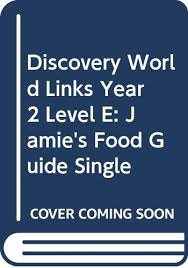 Discovery World Links Year 2 Level E: Jamie's Food Guide Single

COVER COMING SOON